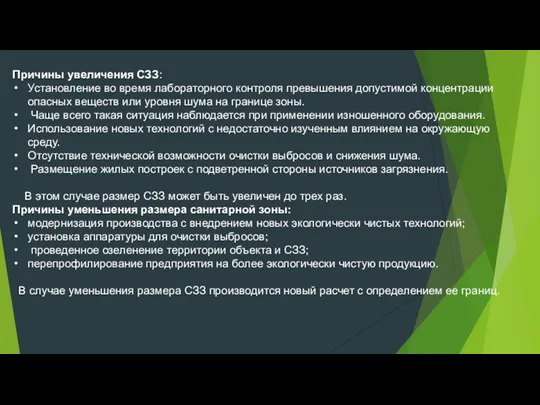 Причины увеличения СЗЗ:

• Установление во время лабораторного контроля превышения допустимой концентрации опасных веществ или уровня шума на границе зоны.
• Чаще всего такая ситуация наблюдается при применении изношенного оборудования.
• Использование новых технологий с недостаточно изученным влиянием на окружающую среду.
• Отсутствие технической возможности очистки выбросов и снижения шума.
• Размещение жилых построек с подветренной стороны источников загрязнения.

В этом случае размер СЗЗ может быть увеличен до трех раз.

Причины уменьшения размера санитарной зоны:

• модернизация производства с внедрением новых экологически чистых технологий;
• установка аппаратуры для очистки выбросов;
• проведенное озеленение территории объекта и СЗЗ;
• перепрофилирование предприятия на более экологически чистую продукцию.

В случае уменьшения размера СЗЗ производится новый расчет с определением ее границ.